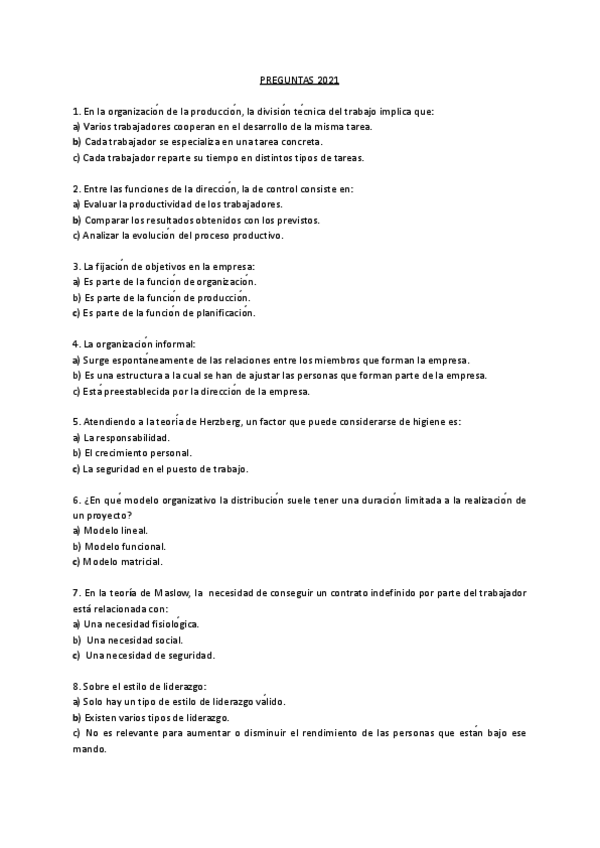 PREGUNTAS 2021

1. En la organización de la producción, la división técnica del trabajo implica que:
a) Varios trabajadores cooperan en el desarrollo de la misma tarea.
b) Cada trabajador se especializa en una tarea concreta.
c) Cada trabajador reparte su tiempo en distintos tipos de tareas.

2. Entre las funciones de la dirección, la de control consiste en:
a) Evaluar la productividad de los trabajadores.
b) Comparar los resultados obtenidos con los previstos.
c) Analizar la evolución del proceso productivo.

3. La fijación de objetivos en la empresa:
a) Es parte de la función de organización.
b) Es parte de la función de producción.
c) Es parte de la función de planificación.

4. La organización informal:
a) Surge espontáneamente de las relaciones entre los miembros que forman la empresa.
b) Es una estructura a la cual se han de ajustar las personas que forman parte de la empresa.
c) Está preestablecida por la dirección de la empresa.

5. Atendiendo a la teoría de Herzberg, un factor que puede considerarse de higiene es:
a) La responsabilidad.
b) El crecimiento personal.
c) La seguridad en el puesto de trabajo.

6. ¿En qué modelo organizativo la distribución suele tener una duración limitada a la realización de un proyecto?
a) Modelo lineal.
b) Modelo funcional.
c) Modelo matricial.

7. En la teoría de Maslow, la necesidad de conseguir un contrato indefinido por parte del trabajador está relacionada con:
a) Una necesidad fisiológica.
b) Una necesidad social.
c) Una necesidad de seguridad.

8. Sobre el estilo de liderazgo:
a) Solo hay un tipo de estilo de liderazgo válido.
b) Existen varios tipos de liderazgo.
c) No es relevante para aumentar o disminuir el rendimiento de las personas que están bajo ese mando.